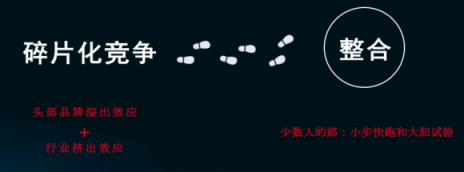 碎片化竞争

整合

头部品牌溢出效应
+
行业挤出效应

少数人的路：小步快跑和大胆试验